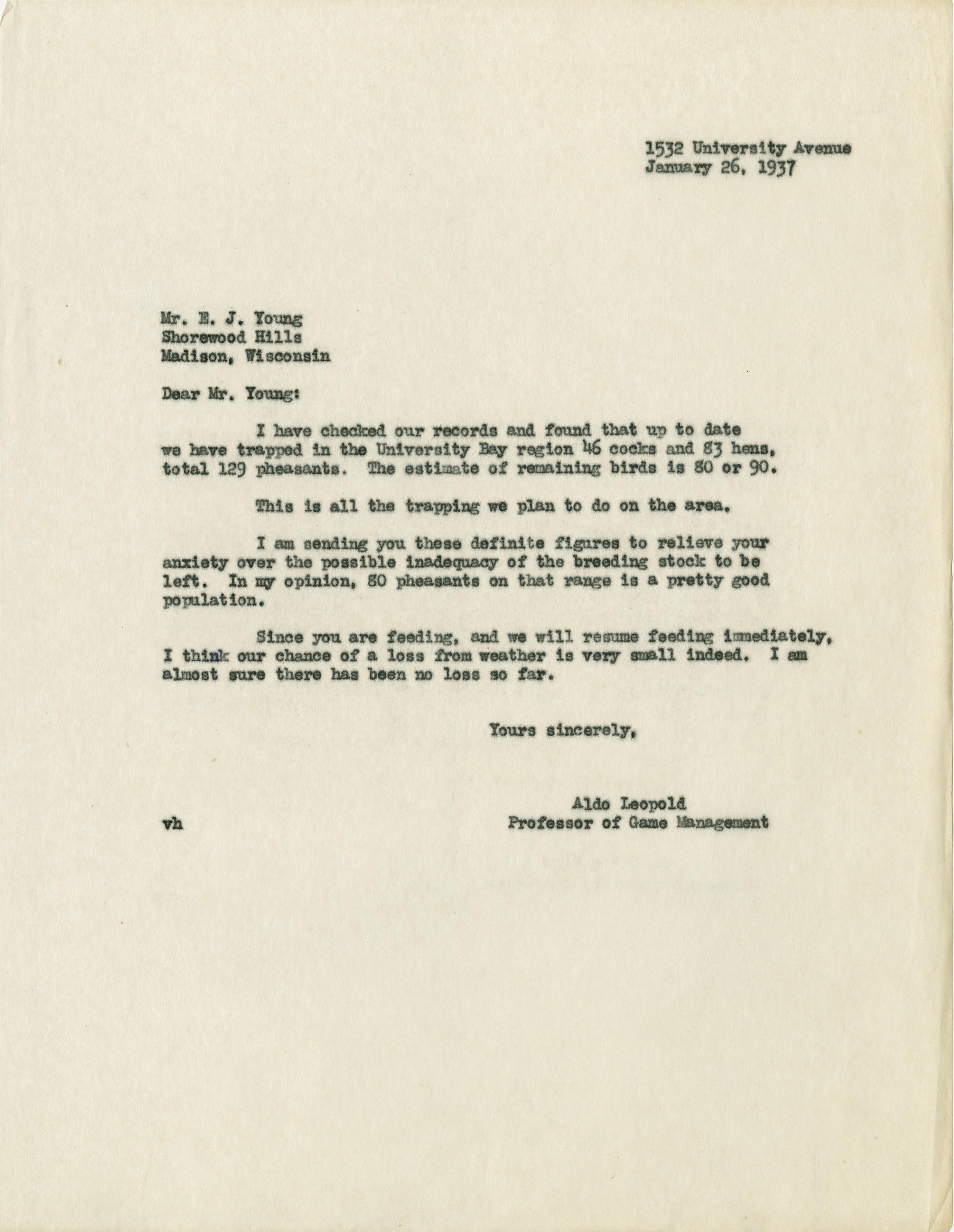 1532 University Avenue
January 26, 1937

Mr. E. J. Young
Shorewood Hills
Madison, Wisconsin

Dear Mr. Young:

I have checked our records and found that up to date we have trapped in the University Bay region 46 cocks and 83 hens, total 129 pheasants. The estimate of remaining birds is 80 or 90.

This is all the trapping we plan to do on the area.

I am sending you these definite figures to relieve your anxiety over the possible inadequacy of the breeding stock to be left. In my opinion, 80 pheasants on that range is a pretty good population.

Since you are feeding, and we will resume feeding immediately, I think our chance of a loss from weather is very small indeed. I am almost sure there has been no loss so far.

Yours sincerely,

Aldo Leopold
Professor of Game Management

vh